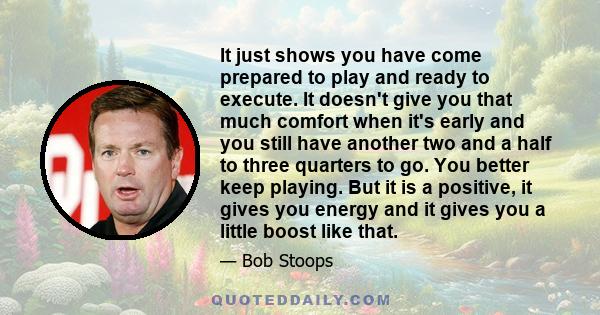 It just shows you have come prepared to play and ready to execute. It doesn't give you that much comfort when it's early and you still have another two and a half to three quarters to go. You better keep playing. But it is a positive, it gives you energy and it gives you a little boost like that.

— Bob Stoops

QUOTEDDAILY.COM